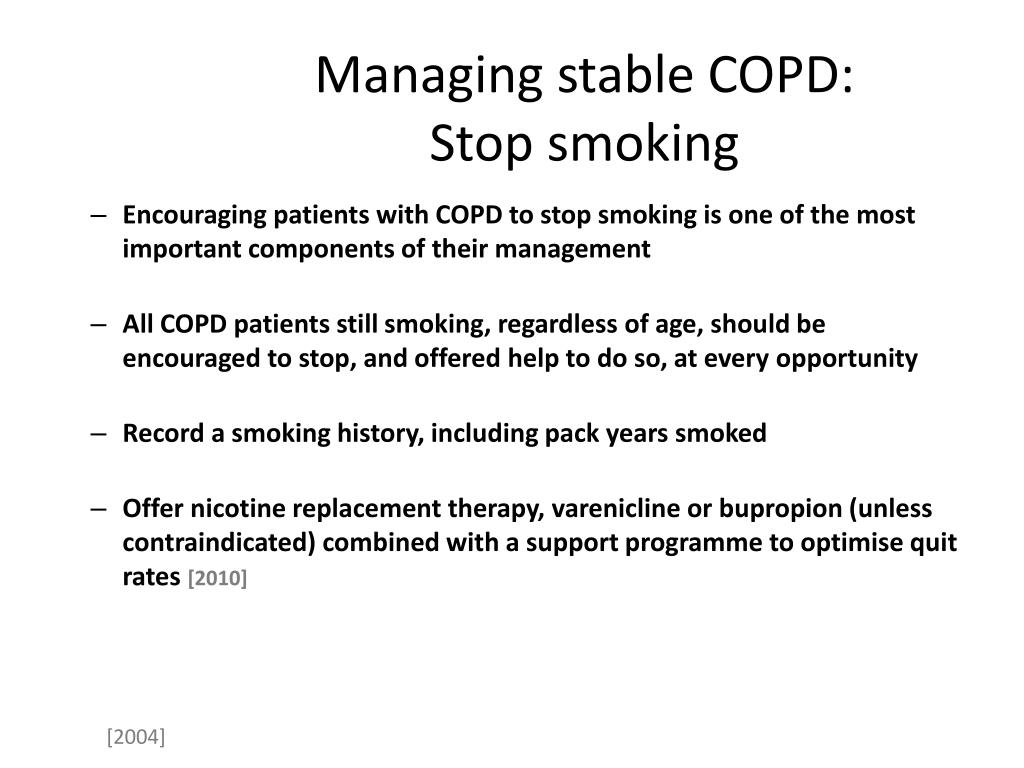 Managing stable COPD:
Stop smoking

– Encouraging patients with COPD to stop smoking is one of the most important components of their management

– All COPD patients still smoking, regardless of age, should be encouraged to stop, and offered help to do so, at every opportunity

– Record a smoking history, including pack years smoked

– Offer nicotine replacement therapy, varenicline or bupropion (unless contraindicated) combined with a support programme to optimise quit rates [2010]

[2004]